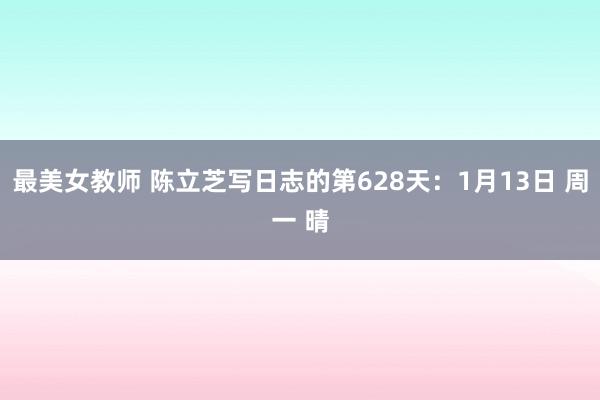 最美女教师 陈立芝写日志的第628天：1月13日 周一 晴